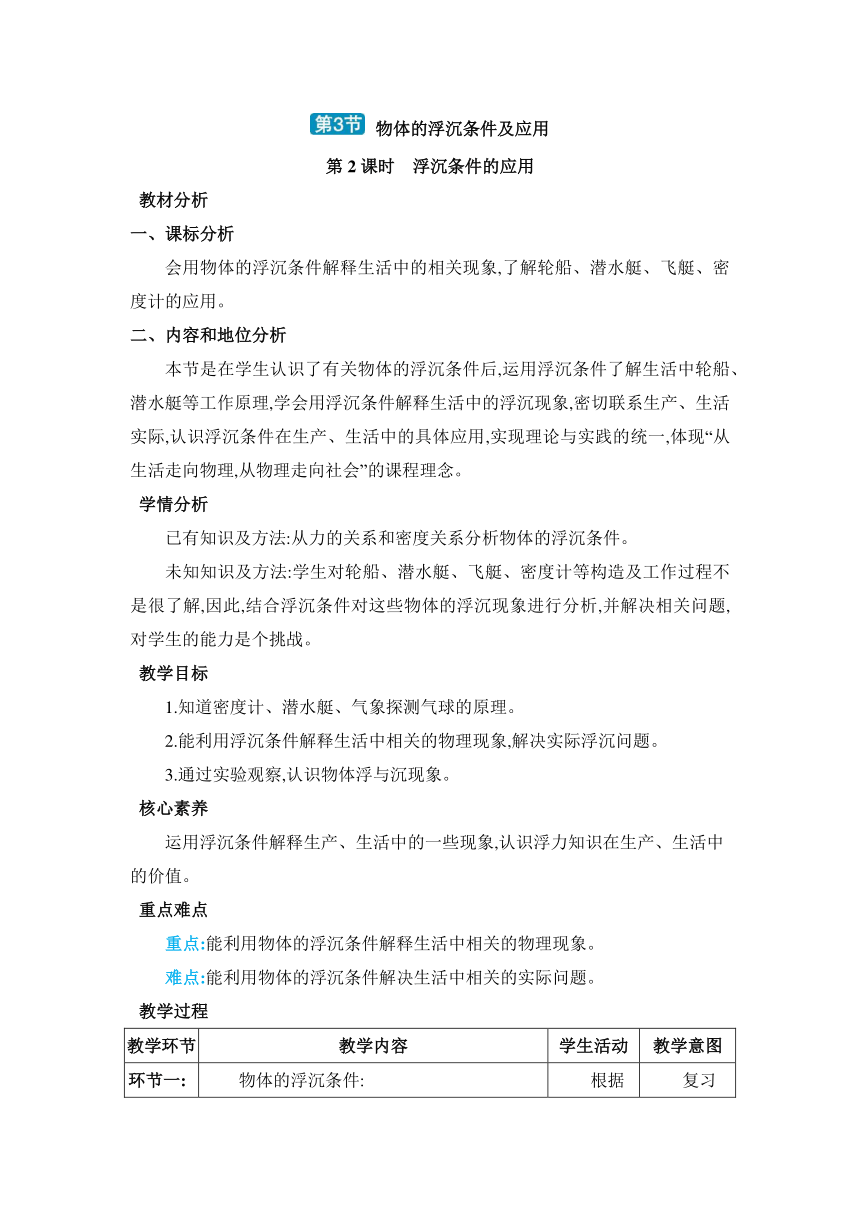 第3节 物体的浮沉条件及应用

第 2 课时 浮沉条件的应用

教材分析

一、课标分析

会用物体的浮沉条件解释生活中的相关现象,了解轮船、潜水艇、飞艇、密度计的应用。

二、内容和地位分析

本节是在学生认识了有关物体的浮沉条件后,运用浮沉条件了解生活中轮船、潜水艇等工作原理,学会用浮沉条件解释生活中的浮沉现象,密切联系生产、生活实际,认识浮沉条件在生产、生活中的具体应用,实现理论与实践的统一,体现“从生活走向物理,从物理走向社会”的课程理念。

学情分析

已有知识及方法:从力的关系和密度关系分析物体的浮沉条件。

未知知识及方法:学生对轮船、潜水艇、飞艇、密度计等构造及工作过程不是很了解,因此,结合浮沉条件对这些物体的浮沉现象进行分析,并解决相关问题,对学生的能力是个挑战。

教学目标

1.知道密度计、潜水艇、气象探测气球的原理。

2.能利用浮沉条件解释生活中相关的物理现象,解决实际浮沉问题。

3.通过实验观察,认识物体浮与沉现象。

核心素养

运用浮沉条件解释生产、生活中的一些现象,认识浮力知识在生产、生活中的价值。

重点难点

重点:能利用物体的浮沉条件解释生活中相关的物理现象。

难点:能利用物体的浮沉条件解决生活中相关的实际问题。

教学过程

| 教学环节 | 教学内容 | 学生活动 | 教学意图 |
|---|---|---|---|
| 环节一: | 物体的浮沉条件: | 根据 | 复习 |